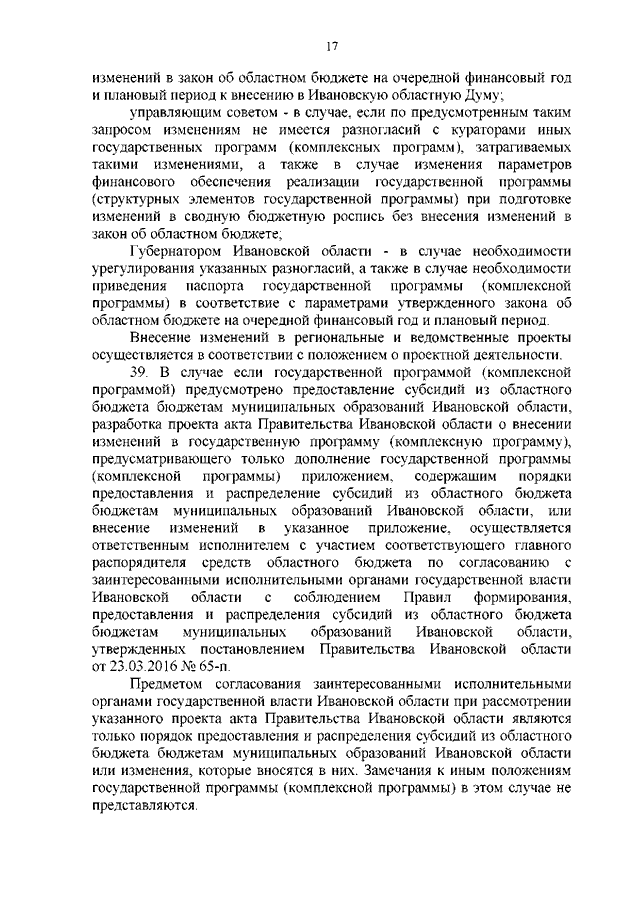 17

изменений в закон об областном бюджете на очередной финансовый год и плановый период к внесению в Ивановскую областную Думу;

управляющим советом - в случае, если по предусмотренным таким запросом изменениям не имеется разногласий с кураторами иных государственных программ (комплексных программ), затрагиваемых такими изменениями, а также в случае изменения параметров финансового обеспечения реализации государственной программы (структурных элементов государственной программы) при подготовке изменений в сводную бюджетную роспись без внесения изменений в закон об областном бюджете;

Губернатором Ивановской области - в случае необходимости урегулирования указанных разногласий, а также в случае необходимости приведения паспорта государственной программы (комплексной программы) в соответствие с параметрами утвержденного закона об областном бюджете на очередной финансовый год и плановый период.

Внесение изменений в региональные и ведомственные проекты осуществляется в соответствии с положением о проектной деятельности.

39. В случае если государственной программой (комплексной программой) предусмотрено предоставление субсидий из областного бюджета бюджетам муниципальных образований Ивановской области, разработка проекта акта Правительства Ивановской области о внесении изменений в государственную программу (комплексную программу), предусматривающего только дополнение государственной программы (комплексной программы) приложением, содержащим порядки предоставления и распределение субсидий из областного бюджета бюджетам муниципальных образований Ивановской области, или внесение изменений в указанное приложение, осуществляется ответственным исполнителем с участием соответствующего главного распорядителя средств областного бюджета по согласованию с заинтересованными исполнительными органами государственной власти Ивановской области с соблюдением Правил формирования, предоставления и распределения субсидий из областного бюджета бюджетам муниципальных образований Ивановской области, утвержденных постановлением Правительства Ивановской области от 23.03.2016 № 65-п.

Предметом согласования заинтересованными исполнительными органами государственной власти Ивановской области при рассмотрении указанного проекта акта Правительства Ивановской области являются только порядок предоставления и распределения субсидий из областного бюджета бюджетам муниципальных образований Ивановской области или изменения, которые вносятся в них. Замечания к иным положениям государственной программы (комплексной программы) в этом случае не представляются.